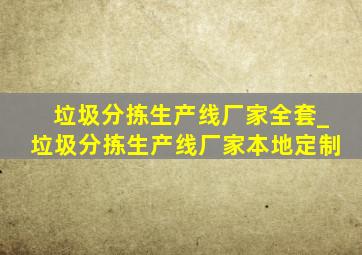 垃圾分拣生产线厂家全套_垃圾分拣生产线厂家本地定制